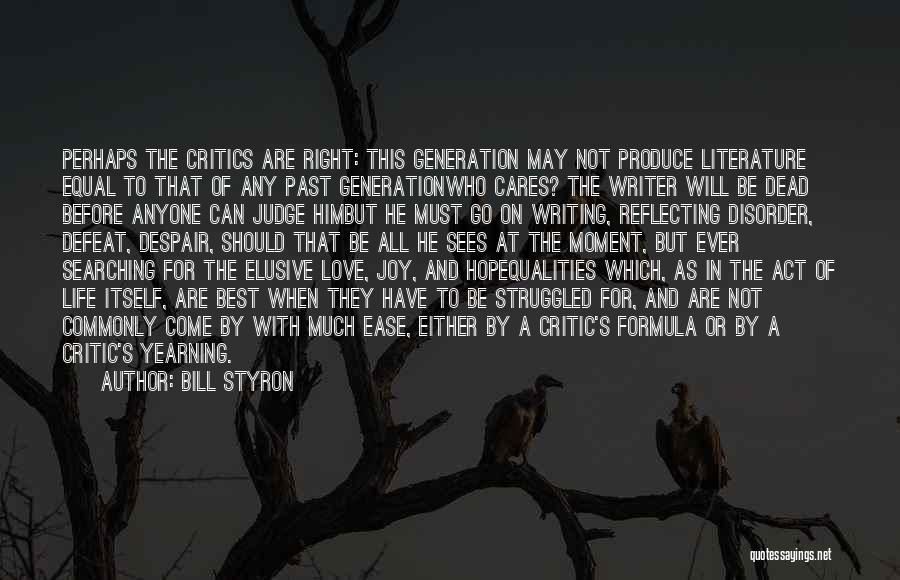 PERHAPS THE CRITICS ARE RIGHT: THIS GENERATION MAY NOT PRODUCE LITERATURE EQUAL TO THAT OF ANY PAST GENERATIONWHO CARES? THE WRITER WILL BE DEAD BEFORE ANYONE CAN JUDGE HIMBUT HE MUST GO ON WRITING, REFLECTING DISORDER, DEFEAT, DESPAIR, SHOULD THAT BE ALL HE SEES AT THE MOMENT, BUT EVER SEARCHING FOR THE ELUSIVE LOVE, JOY, AND HOPEQUALITIES WHICH, AS IN THE ACT OF LIFE ITSELF, ARE BEST WHEN THEY HAVE TO BE STRUGGLED FOR, AND ARE NOT COMMONLY COME BY WITH MUCH EASE, EITHER BY A CRITIC'S FORMULA OR BY A CRITIC'S YEARNING.

AUTHOR: BILL STYRON

quotessayings.net